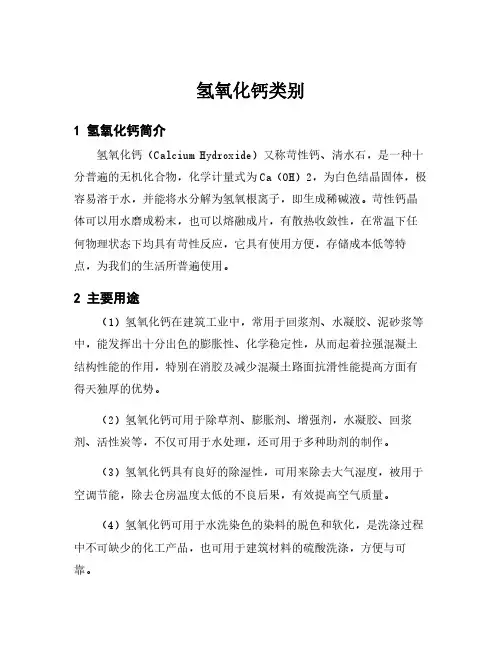 氢氧化钙类别

1 氢氧化钙简介

氢氧化钙（Calcium Hydroxide）又称苛性钙、清水石，是一种十分普遍的无机化合物，化学计量式为Ca（OH）2，为白色结晶固体，极容易溶于水，并能将水分解为氢氧根离子，即生成稀碱液。苛性钙晶体可以用水磨成粉末，也可以熔融成片，有散热收敛性，在常温下任何物理状态下均具有苛性反应，它具有使用方便，存储成本低等特点，为我们的生活所普遍使用。

2 主要用途

（1）氢氧化钙在建筑工业中，常用于回浆剂、水凝胶、泥砂浆等中，能发挥出十分出色的膨胀性、化学稳定性，从而起着拉强混凝土结构性能的作用，特别在消胶及减少混凝土路面抗滑性能提高方面有得天独厚的优势。

（2）氢氧化钙可用于除草剂、膨胀剂、增强剂，水凝胶、回浆剂、活性炭等，不仅可用于水处理，还可用于多种助剂的制作。

（3）氢氧化钙具有良好的除湿性，可用来除去大气湿度，被用于空调节能，除去仓房温度太低的不良后果，有效提高空气质量。

（4）氢氧化钙可用于水洗染色的染料的脱色和软化，是洗涤过程中不可缺少的化工产品，也可用于建筑材料的硫酸洗涤，方便与可靠。